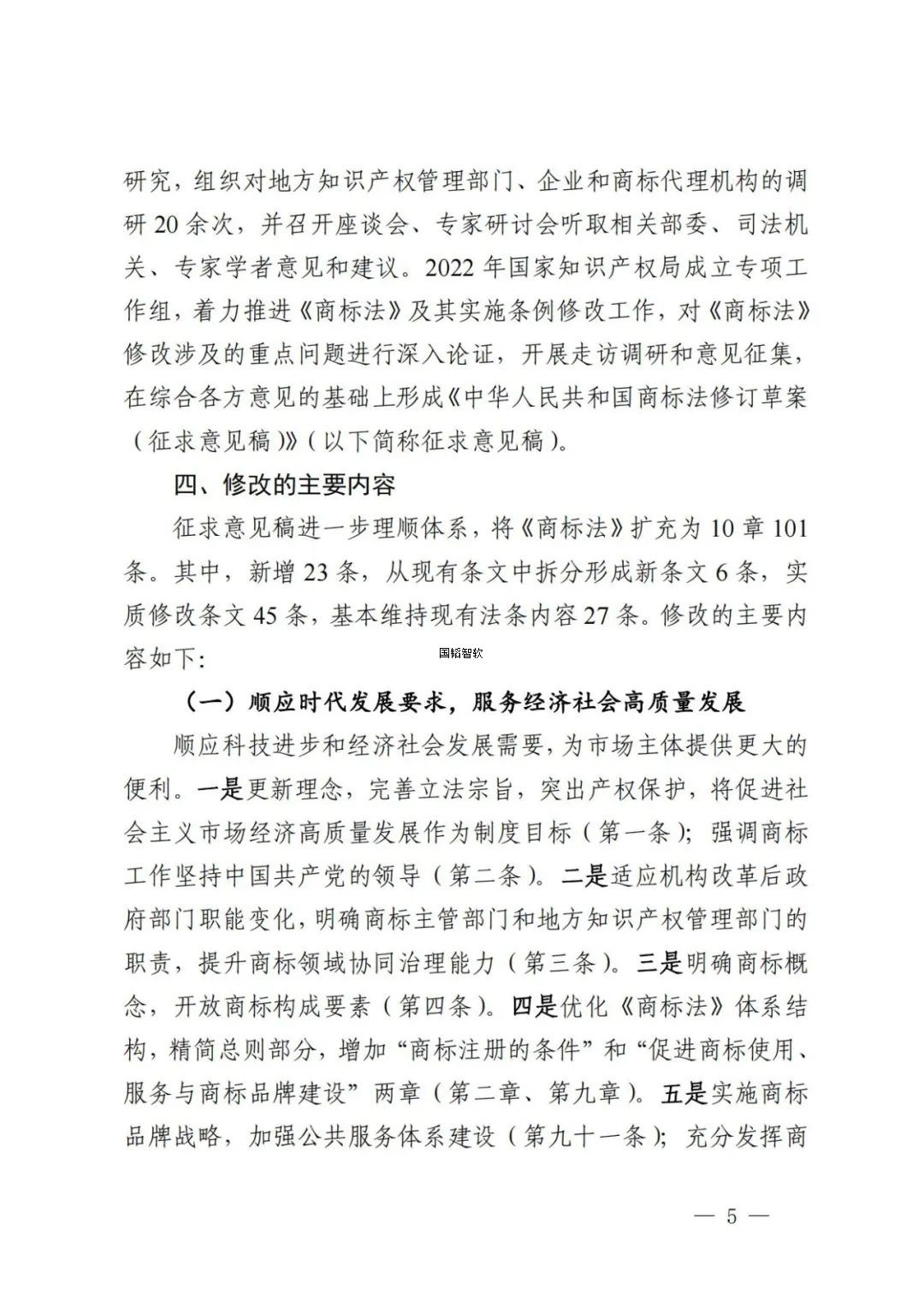 研究，组织对地方知识产权管理部门、企业和商标代理机构的调研 20 余次，并召开座谈会、专家研讨会听取相关部委、司法机关、专家学者意见和建议。2022 年国家知识产权局成立专项工作组，着力推进《商标法》及其实施条例修改工作，对《商标法》修改涉及的重点问题进行深入论证，开展走访调研和意见征集，在综合各方意见的基础上形成《中华人民共和国商标法修订草案（征求意见稿）》（以下简称征求意见稿）。

四、修改的主要内容

征求意见稿进一步理顺体系，将《商标法》扩充为 10 章 101 条。其中，新增 23 条，从现有条文中拆分形成新条文 6 条，实质修改条文 45 条，基本维持现有法条内容 27 条。修改的主要内容如下：

国韬智软

（一）顺应时代发展要求，服务经济社会高质量发展

顺应科技进步和经济社会发展需要，为市场主体提供更大的便利。一是更新理念，完善立法宗旨，突出产权保护，将促进社会主义市场经济高质量发展作为制度目标（第一条）；强调商标工作坚持中国共产党的领导（第二条）。二是适应机构改革后政府部门职能变化，明确商标主管部门和地方知识产权管理部门的职责，提升商标领域协同治理能力（第三条）。三是明确商标概念，开放商标构成要素（第四条）。四是优化《商标法》体系结构，精简总则部分，增加“商标注册的条件”和“促进商标使用、服务与商标品牌建设”两章（第二章、第九章）。五是实施商标品牌战略，加强公共服务体系建设（第九十一条）；充分发挥商

— 5 —